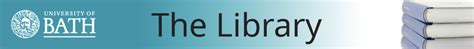 UNIVERSITY OF
BATH

The Library